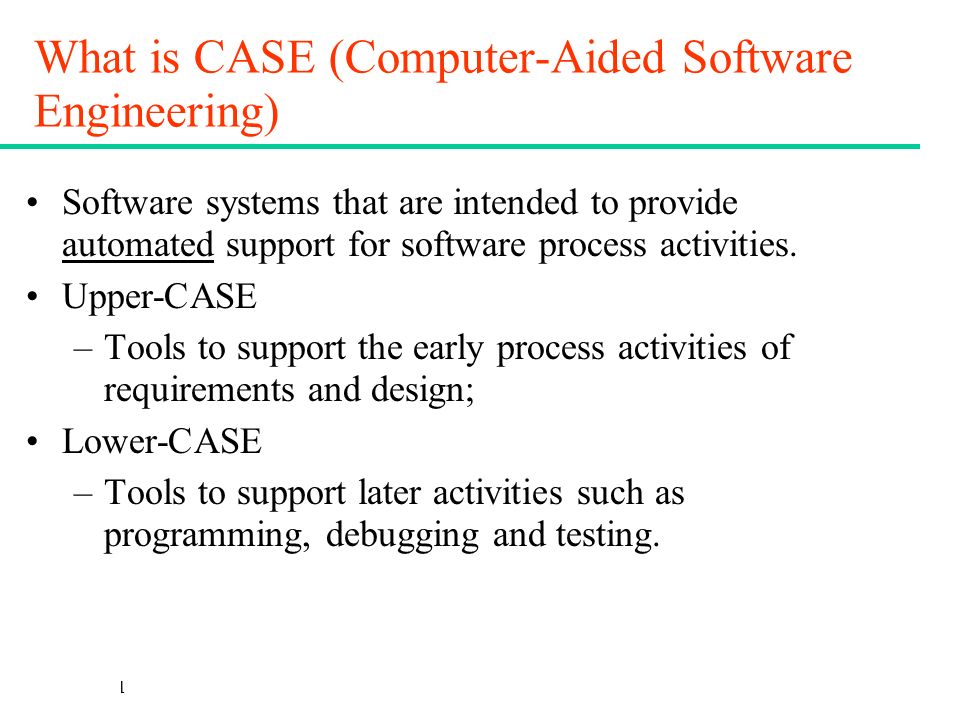 What is CASE (Computer-Aided Software Engineering)

• Software systems that are intended to provide automated support for software process activities.
• Upper-CASE
– Tools to support the early process activities of requirements and design;
• Lower-CASE
– Tools to support later activities such as programming, debugging and testing.

1